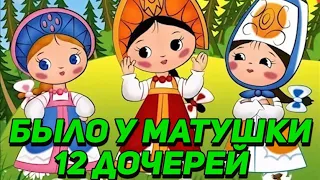 БЫЛО У МАТУШКИ
12 ДОЧЕРЕЙ